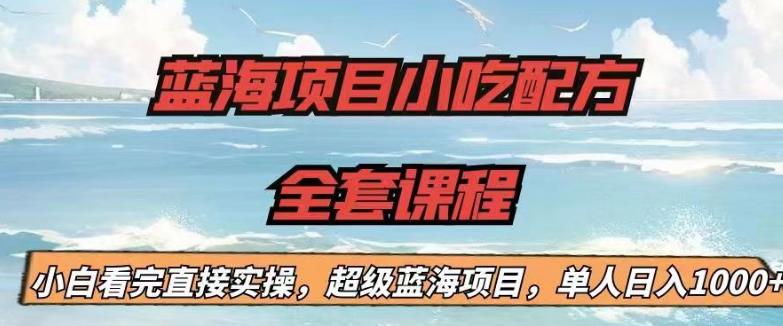 蓝海项目小吃配方
全套课程

小白看完直接实操，超级蓝海项目，单人日入1000+